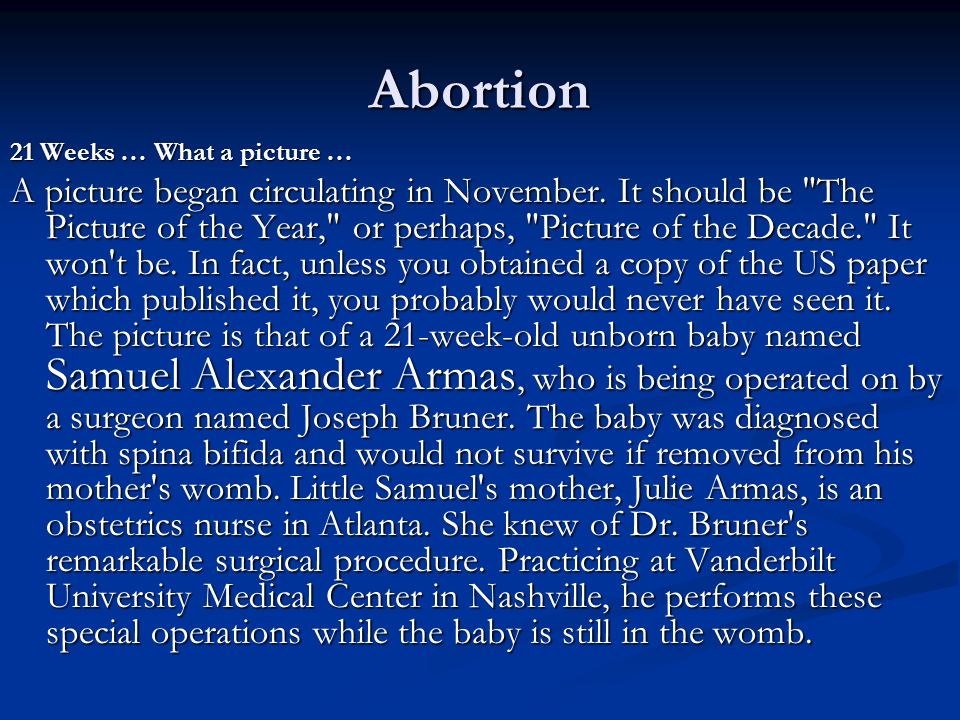 Abortion

21 Weeks … What a picture …

A picture began circulating in November. It should be "The Picture of the Year," or perhaps, "Picture of the Decade." It won't be. In fact, unless you obtained a copy of the US paper which published it, you probably would never have seen it. The picture is that of a 21-week-old unborn baby named Samuel Alexander Armas, who is being operated on by a surgeon named Joseph Bruner. The baby was diagnosed with spina bifida and would not survive if removed from his mother's womb. Little Samuel's mother, Julie Armas, is an obstetrics nurse in Atlanta. She knew of Dr. Bruner's remarkable surgical procedure. Practicing at Vanderbilt University Medical Center in Nashville, he performs these special operations while the baby is still in the womb.